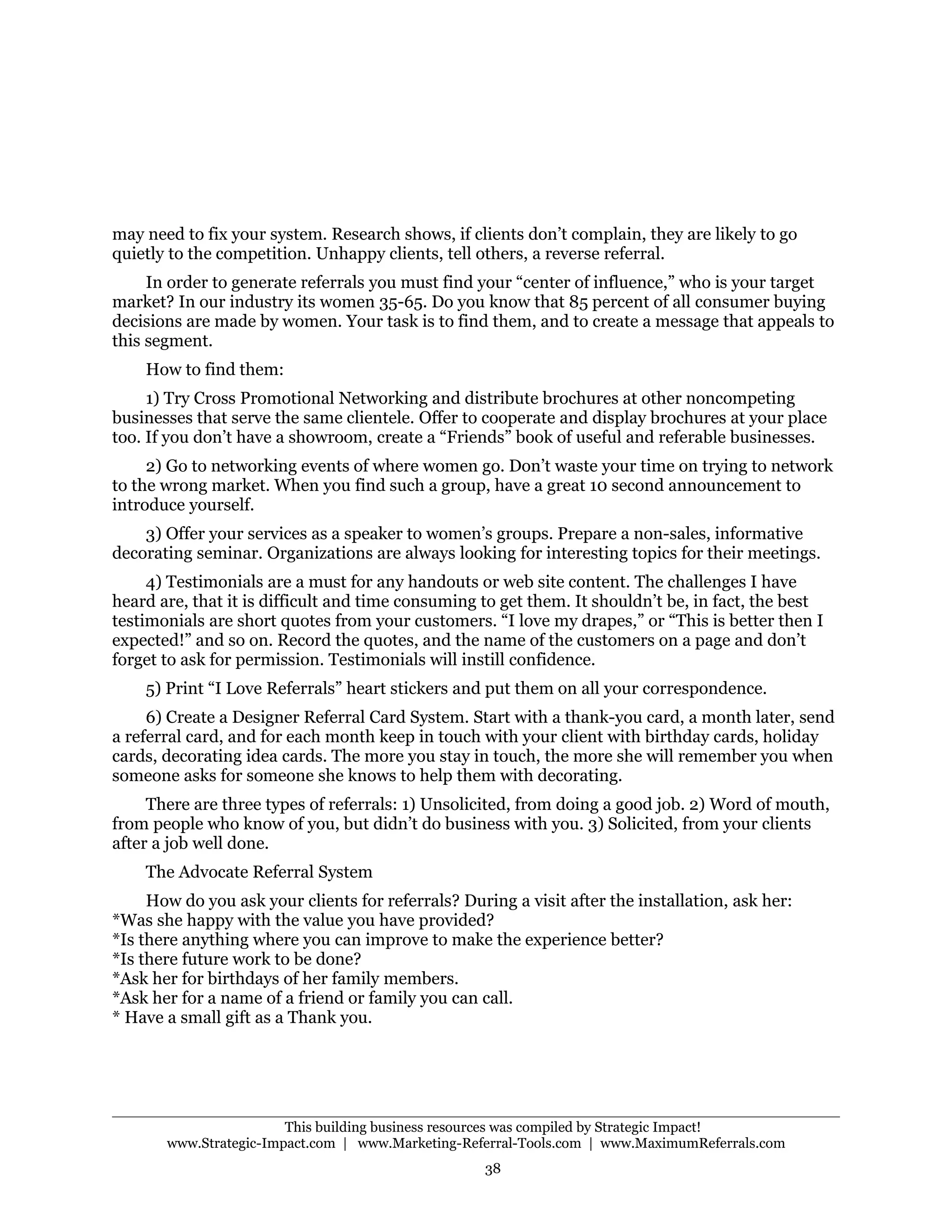 may need to fix your system. Research shows, if clients don't complain, they are likely to go quietly to the competition. Unhappy clients, tell others, a reverse referral.

In order to generate referrals you must find your "center of influence," who is your target market? In our industry its women 35-65. Do you know that 85 percent of all consumer buying decisions are made by women. Your task is to find them, and to create a message that appeals to this segment.

How to find them:

1) Try Cross Promotional Networking and distribute brochures at other noncompeting businesses that serve the same clientele. Offer to cooperate and display brochures at your place too. If you don't have a showroom, create a "Friends" book of useful and referable businesses.

2) Go to networking events of where women go. Don't waste your time on trying to network to the wrong market. When you find such a group, have a great 10 second announcement to introduce yourself.

3) Offer your services as a speaker to women's groups. Prepare a non-sales, informative decorating seminar. Organizations are always looking for interesting topics for their meetings.

4) Testimonials are a must for any handouts or web site content. The challenges I have heard are, that it is difficult and time consuming to get them. It shouldn't be, in fact, the best testimonials are short quotes from your customers. "I love my drapes," or "This is better then I expected!" and so on. Record the quotes, and the name of the customers on a page and don't forget to ask for permission. Testimonials will instill confidence.

5) Print "I Love Referrals" heart stickers and put them on all your correspondence.

6) Create a Designer Referral Card System. Start with a thank-you card, a month later, send a referral card, and for each month keep in touch with your client with birthday cards, holiday cards, decorating idea cards. The more you stay in touch, the more she will remember you when someone asks for someone she knows to help them with decorating.

There are three types of referrals: 1) Unsolicited, from doing a good job. 2) Word of mouth, from people who know of you, but didn't do business with you. 3) Solicited, from your clients after a job well done.

The Advocate Referral System

How do you ask your clients for referrals? During a visit after the installation, ask her:
*Was she happy with the value you have provided?
*Is there anything where you can improve to make the experience better?
*Is there future work to be done?
*Ask her for birthdays of her family members.
*Ask her for a name of a friend or family you can call.
* Have a small gift as a Thank you.

This building business resources was compiled by Strategic Impact!
www.Strategic-Impact.com | www.Marketing-Referral-Tools.com | www.MaximumReferrals.com

38